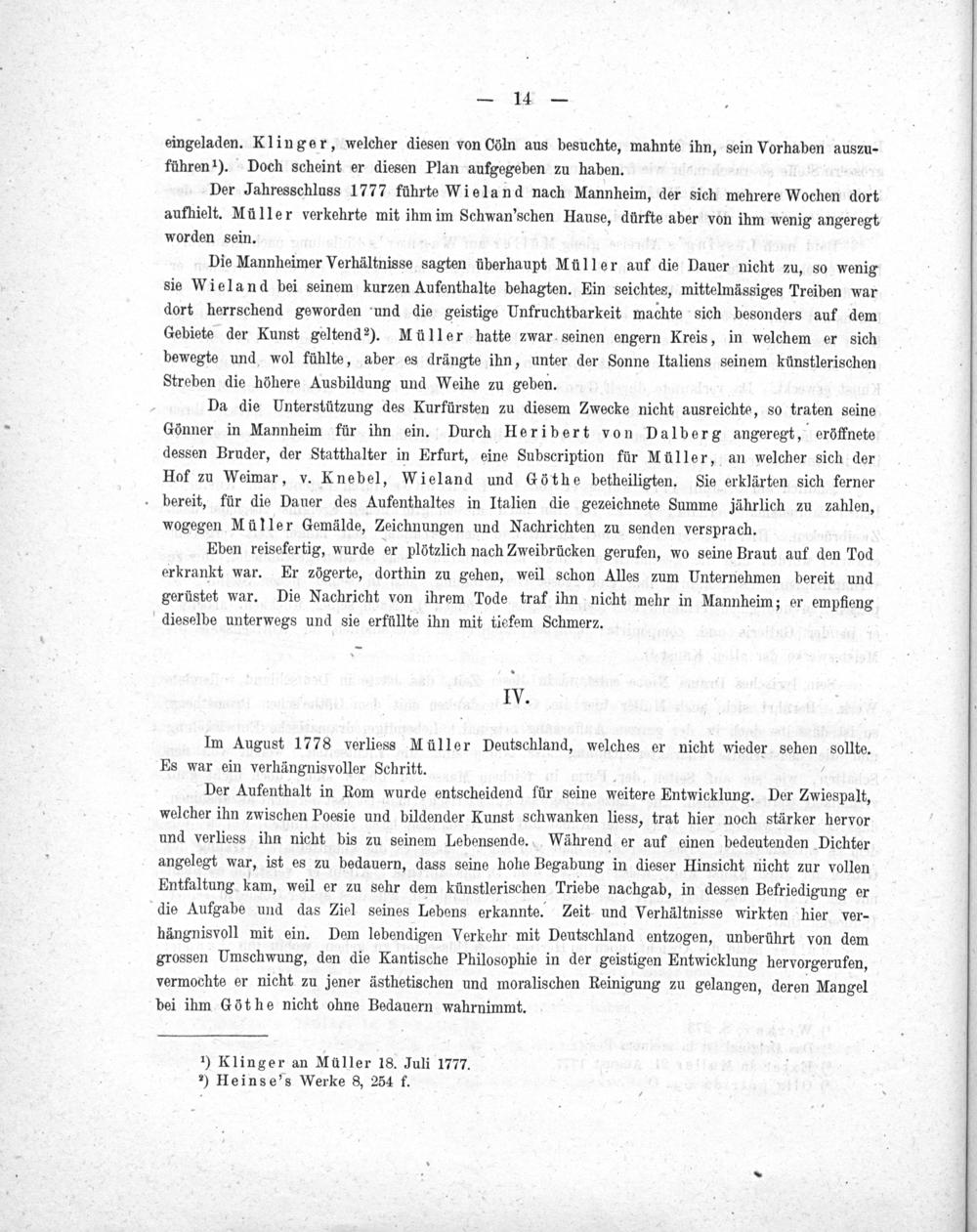 — 14 —

eingeladen. Klinger, welcher diesen von Cöln aus besuchte, mahnte ihn, sein Vorhaben auszuführen¹). Doch scheint er diesen Plan aufgegeben zu haben.

Der Jahresschluss 1777 führte Wieland nach Mannheim, der sich mehrere Wochen dort aufhielt. Müller verkehrte mit ihm im Schwan'schen Hause, dürfte aber von ihm wenig angeregt worden sein.

Die Mannheimer Verhältnisse sagten überhaupt Müller auf die Dauer nicht zu, so wenig sie Wieland bei seinem kurzen Aufenthalte behagten. Ein seichtes, mittelmässiges Treiben war dort herrschend geworden und die geistige Unfruchtbarkeit machte sich besonders auf dem Gebiete der Kunst geltend²). Müller hatte zwar seinen engern Kreis, in welchem er sich bewegte und wol fühlte, aber es drängte ihn, unter der Sonne Italiens seinem künstlerischen Streben die höhere Ausbildung und Weihe zu geben.

Da die Unterstützung des Kurfürsten zu diesem Zwecke nicht ausreichte, so traten seine Gönner in Mannheim für ihn ein. Durch Heribert von Dalberg angeregt, eröffnete dessen Bruder, der Statthalter in Erfurt, eine Subscription für Müller, an welcher sich der Hof zu Weimar, v. Knebel, Wieland und Göthe betheiligten. Sie erklärten sich ferner bereit, für die Dauer des Aufenthaltes in Italien die gezeichnete Summe jährlich zu zahlen, wogegen Müller Gemälde, Zeichnungen und Nachrichten zu senden versprach.

Eben reisefertig, wurde er plötzlich nach Zweibrücken gerufen, wo seine Braut auf den Tod erkrankt war. Er zögerte, dorthin zu gehen, weil schon Alles zum Unternehmen bereit und gerüstet war. Die Nachricht von ihrem Tode traf ihn nicht mehr in Mannheim; er empfieng dieselbe unterwegs und sie erfüllte ihn mit tiefem Schmerz.

IV.

Im August 1778 verliess Müller Deutschland, welches er nicht wieder sehen sollte. Es war ein verhängnisvoller Schritt.

Der Aufenthalt in Rom wurde entscheidend für seine weitere Entwicklung. Der Zwiespalt, welcher ihn zwischen Poesie und bildender Kunst schwanken liess, trat hier noch stärker hervor und verliess ihn nicht bis zu seinem Lebensende. Während er auf einen bedeutenden Dichter angelegt war, ist es zu bedauern, dass seine hohe Begabung in dieser Hinsicht nicht zur vollen Entfaltung kam, weil er zu sehr dem künstlerischen Triebe nachgab, in dessen Befriedigung er die Aufgabe und das Ziel seines Lebens erkannte. Zeit und Verhältnisse wirkten hier verhängnisvoll mit ein. Dem lebendigen Verkehr mit Deutschland entzogen, unberührt von dem grossen Umschwung, den die Kantische Philosophie in der geistigen Entwicklung hervorgerufen, vermochte er nicht zu jener ästhetischen und moralischen Reinigung zu gelangen, deren Mangel bei ihm Göthe nicht ohne Bedauern wahrnimmt.

¹) Klinger an Müller 18. Juli 1777.
²) Heinse's Werke 8, 254 f.